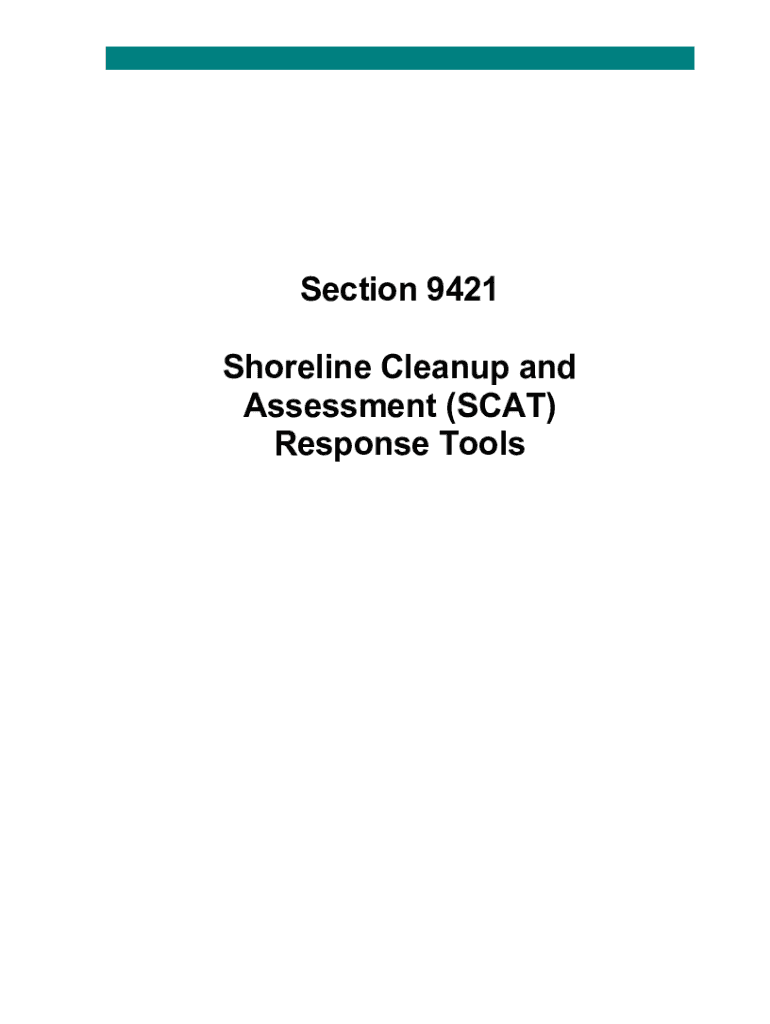 Section 9421

Shoreline Cleanup and Assessment (SCAT) Response Tools